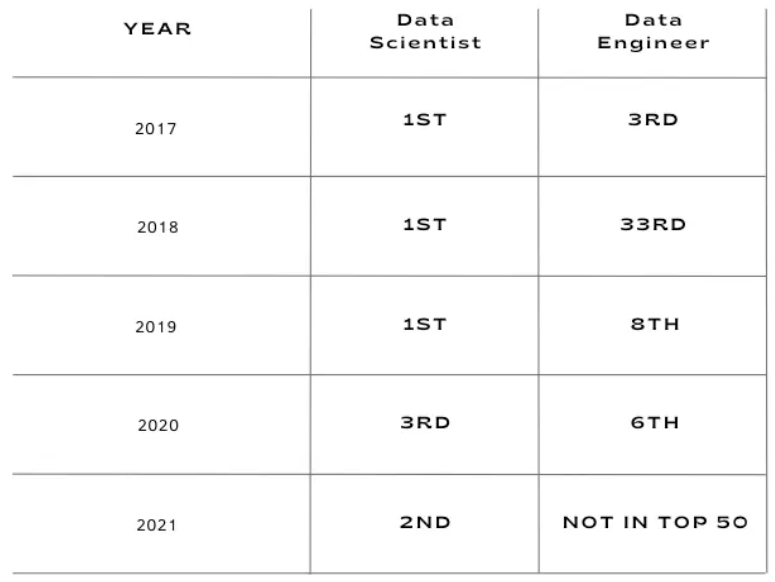 | YEAR | Data Scientist | Data Engineer |
|---|---|---|
| 2017 | 1ST | 3RD |
| 2018 | 1ST | 33RD |
| 2019 | 1ST | 8TH |
| 2020 | 3RD | 6TH |
| 2021 | 2ND | NOT IN TOP 50 |